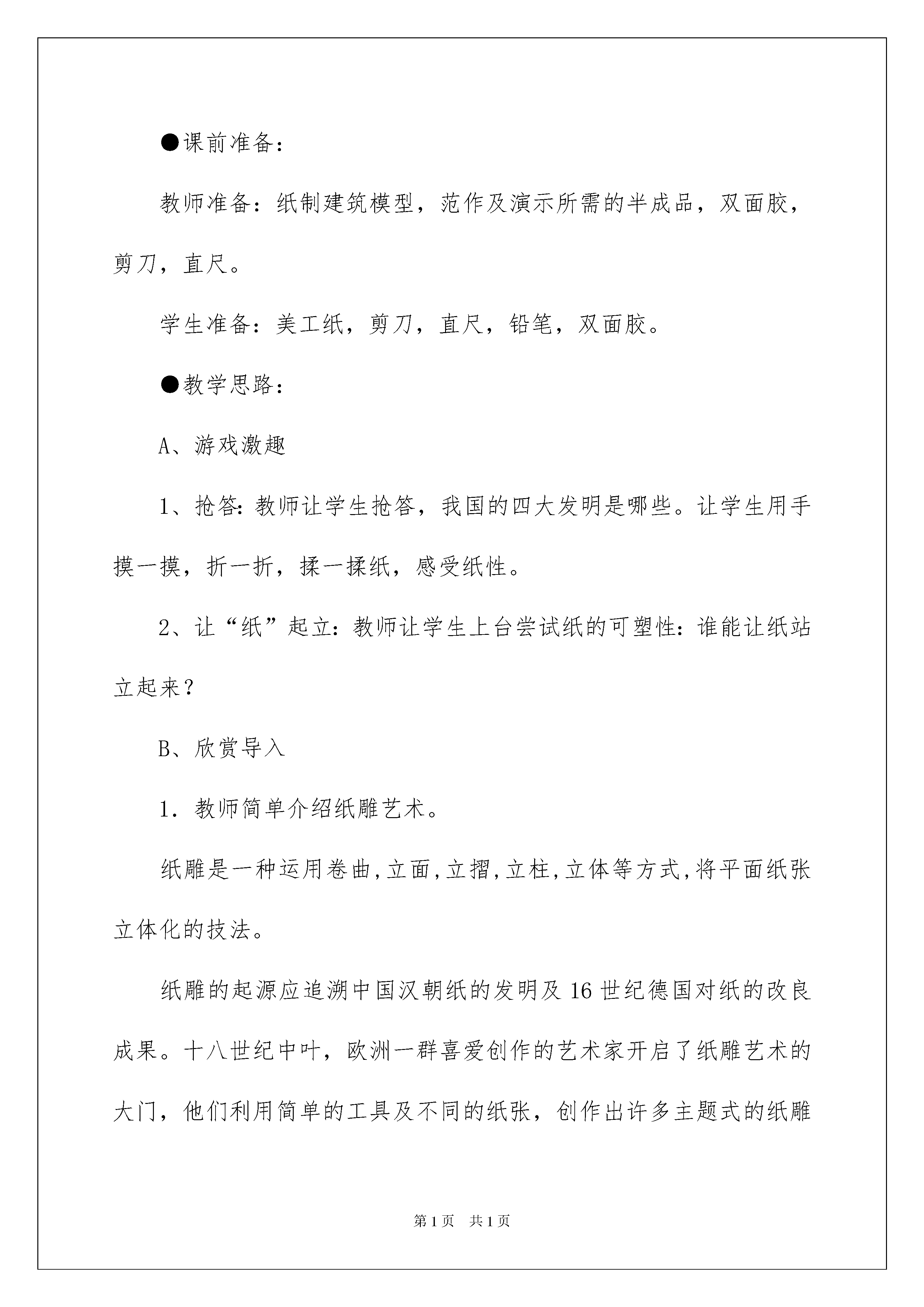 ●课前准备：

教师准备：纸制建筑模型，范作及演示所需的半成品，双面胶，剪刀，直尺。

学生准备：美工纸，剪刀，直尺，铅笔，双面胶。

●教学思路：

A、游戏激趣

1、抢答：教师让学生抢答，我国的四大发明是哪些。让学生用手摸一摸，折一折，揉一揉纸，感受纸性。

2、让“纸”起立：教师让学生上台尝试纸的可塑性：谁能让纸站立起来？

B、欣赏导入

1．教师简单介绍纸雕艺术。

纸雕是一种运用卷曲,立面,立摺,立柱,立体等方式,将平面纸张立体化的技法。

纸雕的起源应追溯中国汉朝纸的发明及16世纪德国对纸的改良成果。十八世纪中叶，欧洲一群喜爱创作的艺术家开启了纸雕艺术的大门，他们利用简单的工具及不同的纸张，创作出许多主题式的纸雕

第1页 共1页